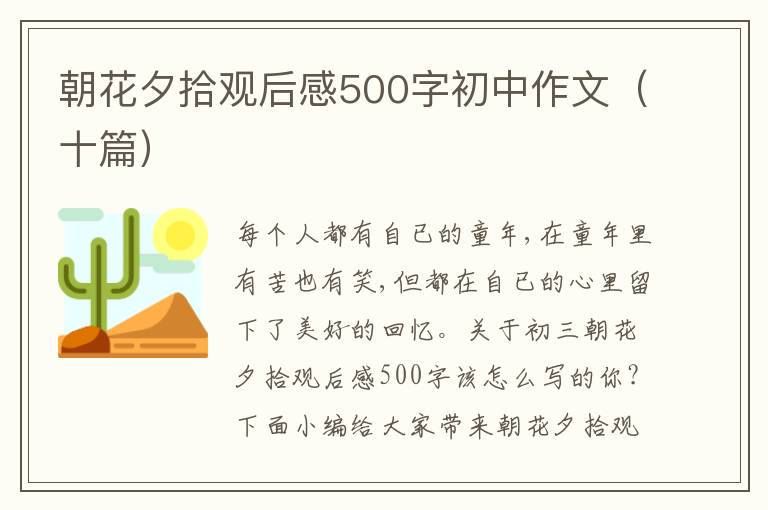 朝花夕拾观后感500字初中作文（十篇）

每个人都有自己的童年，在童年里有苦也有笑，但都在自己的心里留下了美好的回忆。关于初三朝花夕拾观后感500字该怎么写的你？下面小编给大家带来朝花夕拾观